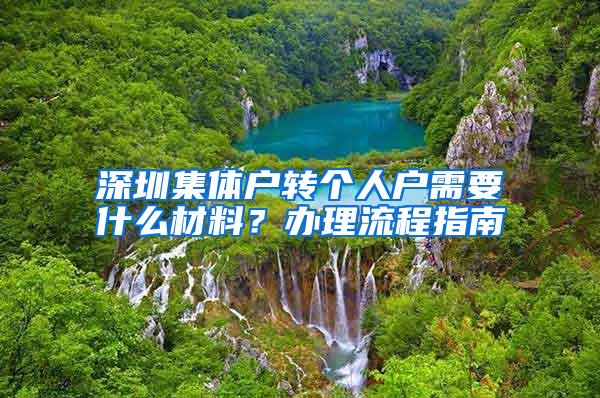 深圳集体户转个人户需要什么材料？办理流程指南